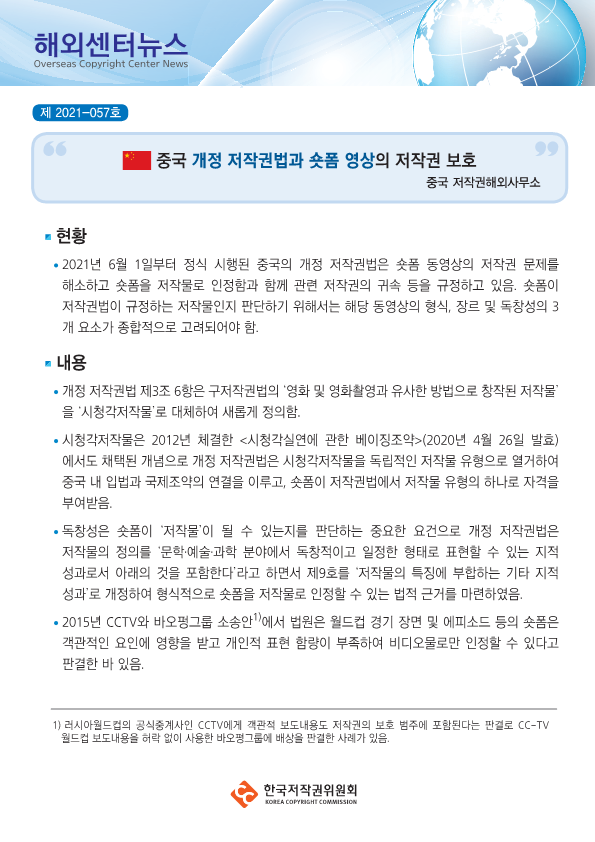 해외센터뉴스
Overseas Copyright Center News

제 2021-057호

중국 개정 저작권법과 숏폼 영상의 저작권 보호
중국 저작권해외사무소

현황

• 2021년 6월 1일부터 정식 시행된 중국의 개정 저작권법은 숏폼 동영상의 저작권 문제를 해소하고 숏폼을 저작물로 인정함과 함께 관련 저작권의 귀속 등을 규정하고 있음. 숏폼이 저작권법이 규정하는 저작물인지 판단하기 위해서는 해당 동영상의 형식, 장르 및 독창성의 3개 요소가 종합적으로 고려되어야 함.

내용

• 개정 저작권법 제3조 6항은 구저작권법의 '영화 및 영화촬영과 유사한 방법으로 창작된 저작물'을 '시청각저작물'로 대체하여 새롭게 정의함.

• 시청각저작물은 2012년 체결한 <시청각실연에 관한 베이징조약>(2020년 4월 26일 발효)에서도 채택된 개념으로 개정 저작권법은 시청각저작물을 독립적인 저작물 유형으로 열거하여 중국 내 입법과 국제조약의 연결을 이루고, 숏폼이 저작권법에서 저작물 유형의 하나로 자격을 부여받음.

• 독창성은 숏폼이 '저작물'이 될 수 있는지를 판단하는 중요한 요건으로 개정 저작권법은 저작물의 정의를 '문학·예술·과학 분야에서 독창적이고 일정한 형태로 표현할 수 있는 지적 성과로서 아래의 것을 포함한다'라고 하면서 제9호를 '저작물의 특징에 부합하는 기타 지적 성과'로 개정하여 형식적으로 숏폼을 저작물로 인정할 수 있는 법적 근거를 마련하였음.

• 2015년 CCTV와 바오펑그룹 소송안$^{1)}$에서 법원은 월드컵 경기 장면 및 에피소드 등의 숏폼은 객관적인 요인에 영향을 받고 개인적 표현 함량이 부족하여 비디오물로만 인정할 수 있다고 판결한 바 있음.

1) 러시아월드컵의 공식중계사인 CCTV에게 객관적 보도내용도 저작권의 보호 범주에 포함된다는 판결로 CC-TV 월드컵 보도내용을 허락 없이 사용한 바오펑그룹에 배상을 판결한 사례가 있음.

한국저작권위원회
KOREA COPYRIGHT COMMISSION